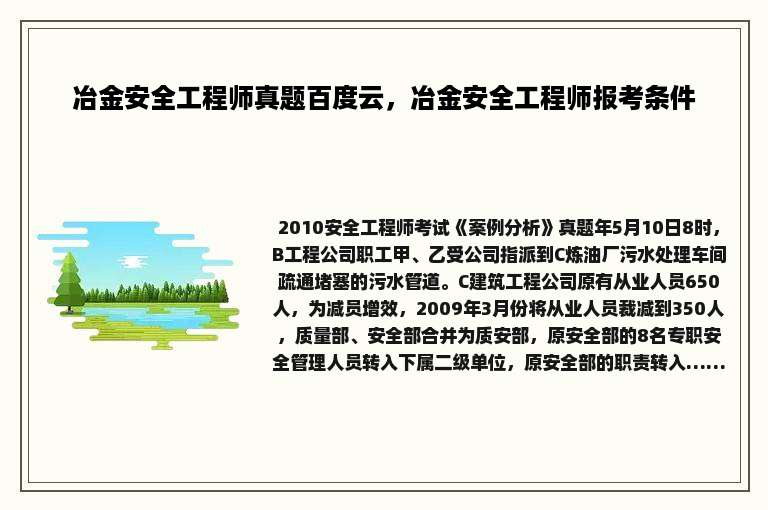 冶金安全工程师真题百度云，冶金安全工程师报考条件

2010安全工程师考试《案例分析》真题年5月10日8时，B工程公司职工甲、乙受公司指派到C炼油厂污水处理车间疏通堵塞的污水管道。C建筑工程公司原有从业人员650人，为减员增效，2009年3月份将从业人员裁减到350人，质量部、安全部合并为质安部，原安全部的8名专职安全管理人员转入下属二级单位，原安全部的职责转入......